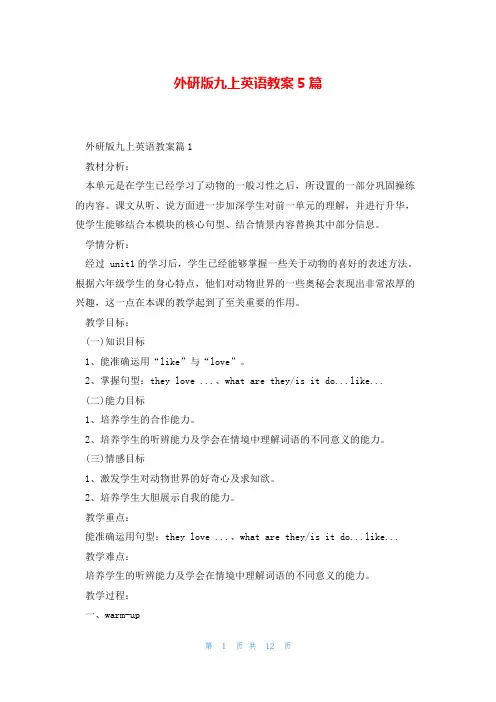 外研版九上英语教案5篇

外研版九上英语教案篇1

教材分析：

本单元是在学生已经学习了动物的一般习性之后，所设置的一部分巩固操练的内容。课文从听、说方面进一步加深学生对前一单元的理解，并进行升华，使学生能够结合本模块的核心句型、结合情景内容替换其中部分信息。

学情分析：

经过 unit1 的学习后，学生已经能够掌握一些关于动物的喜好的表述方法。根据六年级学生的身心特点，他们对动物世界的一些奥秘会表现出非常浓厚的兴趣，这一点在本课的教学起到了至关重要的作用。

教学目标：

(一)知识目标

1、能准确运用“like”与“love”。

2、掌握句型：they love ...、what are they/is it do...like...

(二)能力目标

1、培养学生的合作能力。

2、培养学生的听辨能力及学会在情境中理解词语的不同意义的能力。

(三)情感目标

1、激发学生对动物世界的好奇心及求知欲。

2、培养学生大胆展示自我的能力。

教学重点：

能准确运用句型：they love ...、what are they/is it do...like...

教学难点：

培养学生的听辨能力及学会在情境中理解词语的不同意义的能力。

教学过程：

一、warm-up

第 1 页 共 12 页